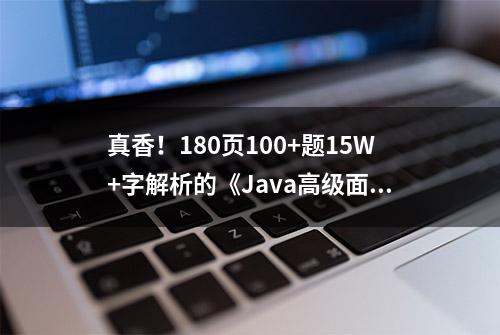 真香！180页100+题15W+字解析的《Java高级面...